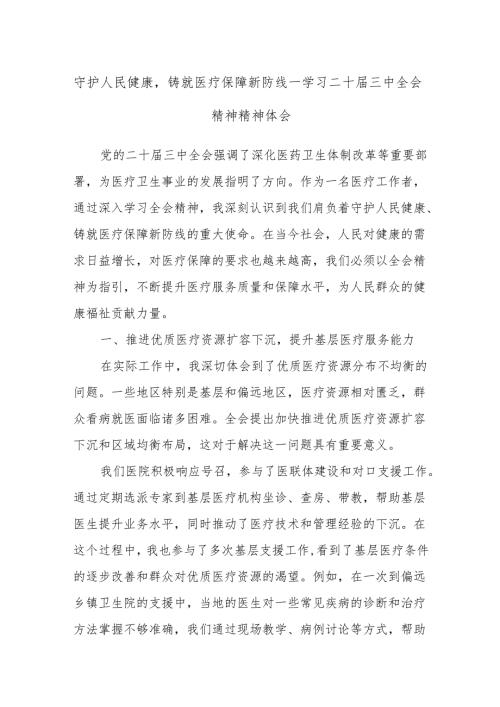 守护人民健康，铸就医疗保障新防线一学习二十届三中全会精神精神体会

党的二十届三中全会强调了深化医药卫生体制改革等重要部署，为医疗卫生事业的发展指明了方向。作为一名医疗工作者，通过深入学习全会精神，我深刻认识到我们肩负着守护人民健康、铸就医疗保障新防线的重大使命。在当今社会，人民对健康的需求日益增长，对医疗保障的要求也越来越高，我们必须以全会精神为指引，不断提升医疗服务质量和保障水平，为人民群众的健康福祉贡献力量。

一、推进优质医疗资源扩容下沉，提升基层医疗服务能力

在实际工作中，我深切体会到了优质医疗资源分布不均衡的问题。一些地区特别是基层和偏远地区，医疗资源相对匮乏，群众看病就医面临诸多困难。全会提出加快推进优质医疗资源扩容下沉和区域均衡布局，这对于解决这一问题具有重要意义。

我们医院积极响应号召，参与了医联体建设和对口支援工作。通过定期选派专家到基层医疗机构坐诊、查房、带教，帮助基层医生提升业务水平，同时推动了医疗技术和管理经验的下沉。在这个过程中，我也参与了多次基层支援工作，看到了基层医疗条件的逐步改善和群众对优质医疗资源的渴望。例如，在一次到偏远乡镇卫生院的支援中，当地的医生对一些常见疾病的诊断和治疗方法掌握不够准确，我们通过现场教学、病例讨论等方式，帮助